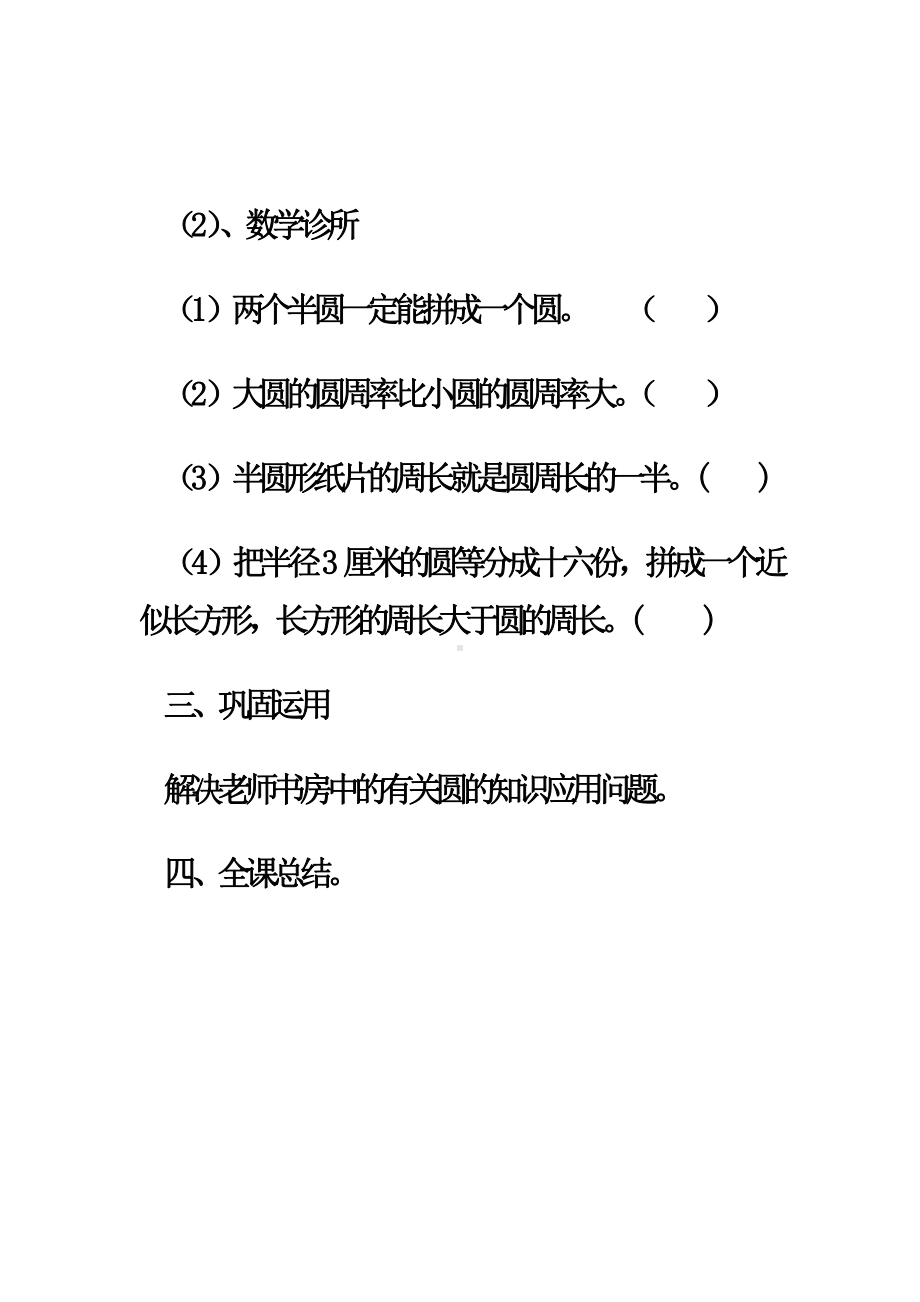 ⑵、数学诊所

⑴ 两个半圆一定能拼成一个圆。 （ ）

⑵ 大圆的圆周率比小圆的圆周率大。（ ）

⑶ 半圆形纸片的周长就是圆周长的一半。（ ）

⑷ 把半径3厘米的圆等分成十六份，拼成一个近似长方形，长方形的周长大于圆的周长。（ ）

三、巩固运用

解决老师书房中的有关圆的知识应用问题。

四、全课总结。